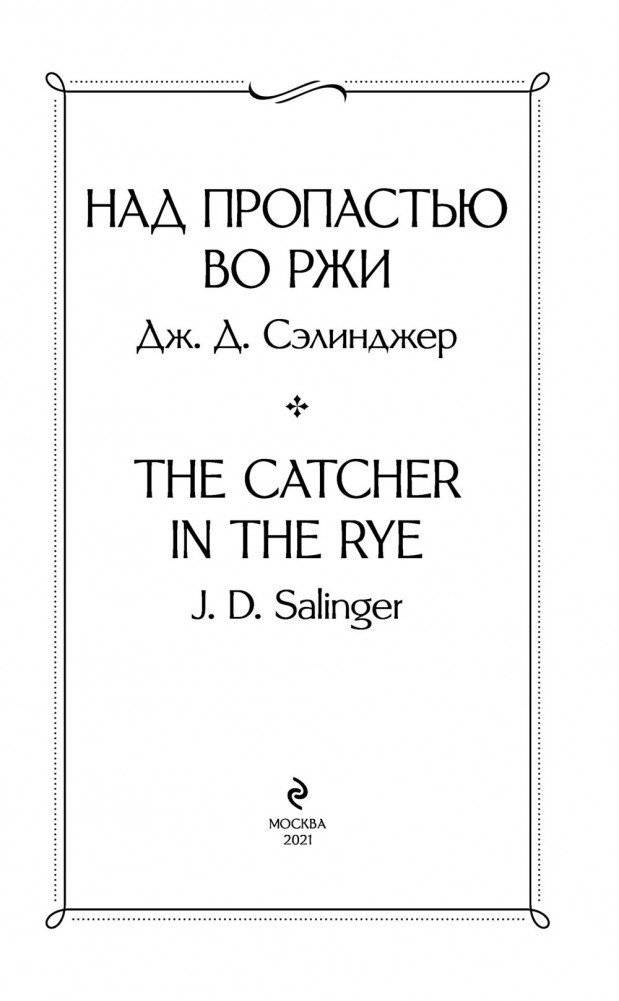 НАД ПРОПАСТЬЮ ВО РЖИ

Дж. Д. Сэлинджер

THE CATCHER IN THE RYE

J. D. Salinger

МОСКВА
2021